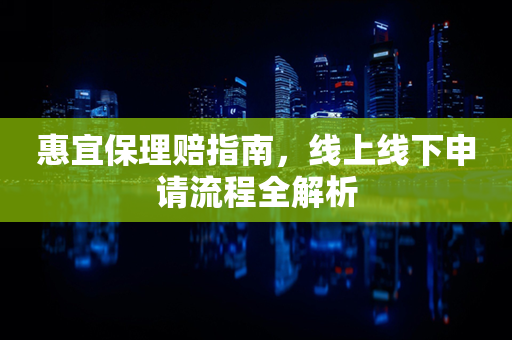 惠宜保理赔指南，线上线下申请流程全解析